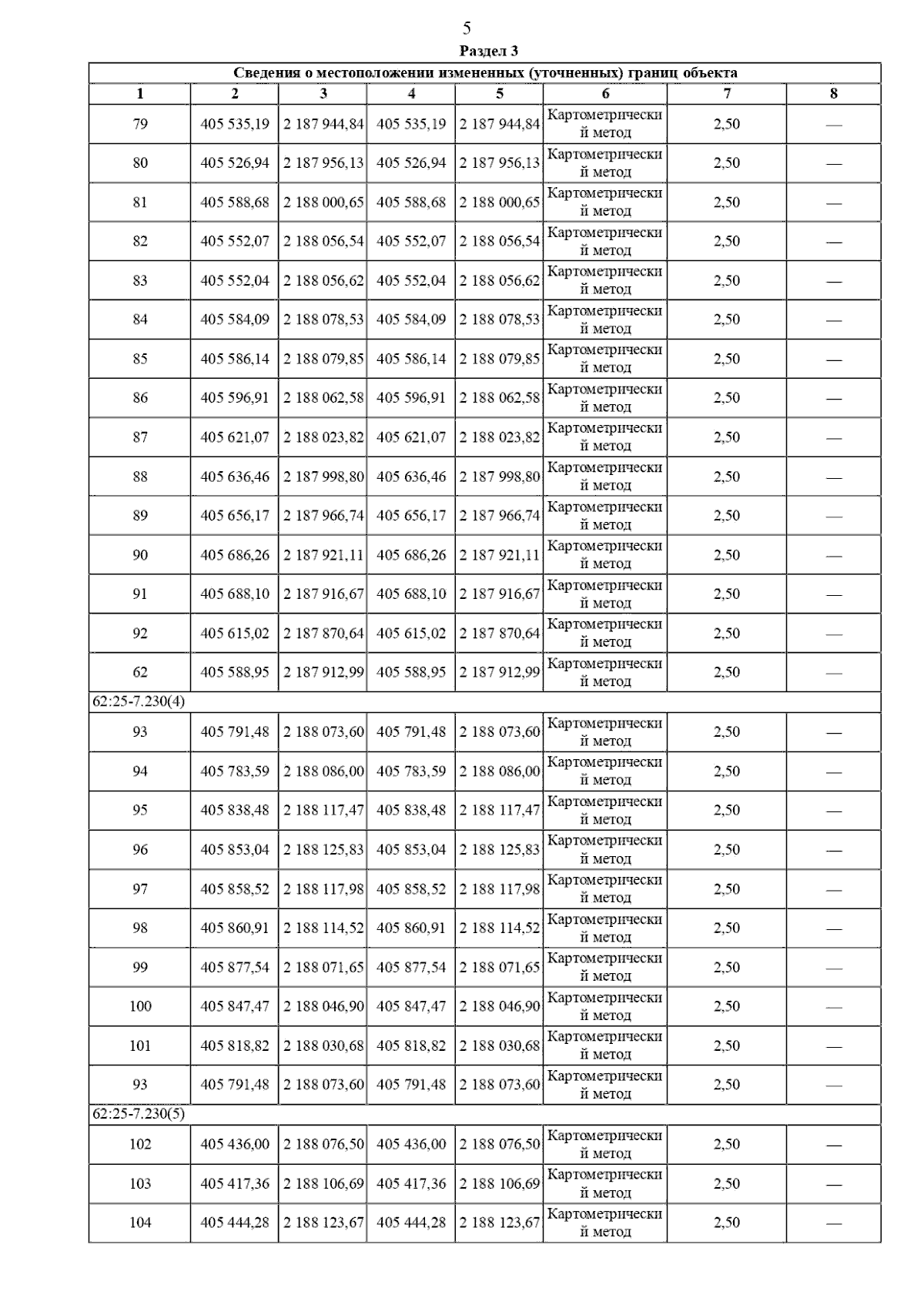 5

Раздел 3

| Сведения о местоположении измененных (уточненных) границ объекта | | | | | | | |
|---|---|---|---|---|---|---|---|
| 1 | 2 | 3 | 4 | 5 | 6 | 7 | 8 |
| 79 | 405 535,19 | 2 187 944,84 | 405 535,19 | 2 187 944,84 | Картометрический метод | 2,50 | — |
| 80 | 405 526,94 | 2 187 956,13 | 405 526,94 | 2 187 956,13 | Картометрический метод | 2,50 | — |
| 81 | 405 588,68 | 2 188 000,65 | 405 588,68 | 2 188 000,65 | Картометрический метод | 2,50 | — |
| 82 | 405 552,07 | 2 188 056,54 | 405 552,07 | 2 188 056,54 | Картометрический метод | 2,50 | — |
| 83 | 405 552,04 | 2 188 056,62 | 405 552,04 | 2 188 056,62 | Картометрический метод | 2,50 | — |
| 84 | 405 584,09 | 2 188 078,53 | 405 584,09 | 2 188 078,53 | Картометрический метод | 2,50 | — |
| 85 | 405 586,14 | 2 188 079,85 | 405 586,14 | 2 188 079,85 | Картометрический метод | 2,50 | — |
| 86 | 405 596,91 | 2 188 062,58 | 405 596,91 | 2 188 062,58 | Картометрический метод | 2,50 | — |
| 87 | 405 621,07 | 2 188 023,82 | 405 621,07 | 2 188 023,82 | Картометрический метод | 2,50 | — |
| 88 | 405 636,46 | 2 187 998,80 | 405 636,46 | 2 187 998,80 | Картометрический метод | 2,50 | — |
| 89 | 405 656,17 | 2 187 966,74 | 405 656,17 | 2 187 966,74 | Картометрический метод | 2,50 | — |
| 90 | 405 686,26 | 2 187 921,11 | 405 686,26 | 2 187 921,11 | Картометрический метод | 2,50 | — |
| 91 | 405 688,10 | 2 187 916,67 | 405 688,10 | 2 187 916,67 | Картометрический метод | 2,50 | — |
| 92 | 405 615,02 | 2 187 870,64 | 405 615,02 | 2 187 870,64 | Картометрический метод | 2,50 | — |
| 62 | 405 588,95 | 2 187 912,99 | 405 588,95 | 2 187 912,99 | Картометрический метод | 2,50 | — |
| 62:25-7.230(4) | | | | | | | |
| 93 | 405 791,48 | 2 188 073,60 | 405 791,48 | 2 188 073,60 | Картометрический метод | 2,50 | — |
| 94 | 405 783,59 | 2 188 086,00 | 405 783,59 | 2 188 086,00 | Картометрический метод | 2,50 | — |
| 95 | 405 838,48 | 2 188 117,47 | 405 838,48 | 2 188 117,47 | Картометрический метод | 2,50 | — |
| 96 | 405 853,04 | 2 188 125,83 | 405 853,04 | 2 188 125,83 | Картометрический метод | 2,50 | — |
| 97 | 405 858,52 | 2 188 117,98 | 405 858,52 | 2 188 117,98 | Картометрический метод | 2,50 | — |
| 98 | 405 860,91 | 2 188 114,52 | 405 860,91 | 2 188 114,52 | Картометрический метод | 2,50 | — |
| 99 | 405 877,54 | 2 188 071,65 | 405 877,54 | 2 188 071,65 | Картометрический метод | 2,50 | — |
| 100 | 405 847,47 | 2 188 046,90 | 405 847,47 | 2 188 046,90 | Картометрический метод | 2,50 | — |
| 101 | 405 818,82 | 2 188 030,68 | 405 818,82 | 2 188 030,68 | Картометрический метод | 2,50 | — |
| 93 | 405 791,48 | 2 188 073,60 | 405 791,48 | 2 188 073,60 | Картометрический метод | 2,50 | — |
| 62:25-7.230(5) | | | | | | | |
| 102 | 405 436,00 | 2 188 076,50 | 405 436,00 | 2 188 076,50 | Картометрический метод | 2,50 | — |
| 103 | 405 417,36 | 2 188 106,69 | 405 417,36 | 2 188 106,69 | Картометрический метод | 2,50 | — |
| 104 | 405 444,28 | 2 188 123,67 | 405 444,28 | 2 188 123,67 | Картометрический метод | 2,50 | — |